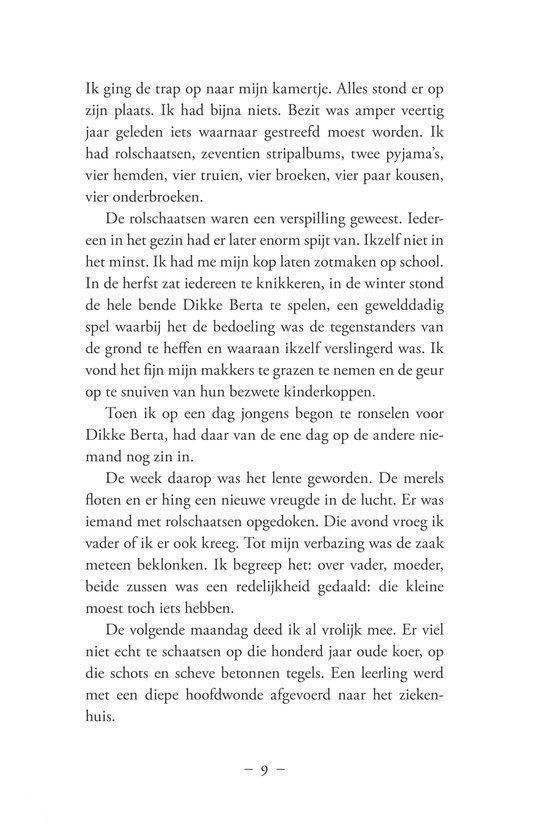 Ik ging de trap op naar mijn kamertje. Alles stond er op zijn plaats. Ik had bijna niets. Bezit was amper veertig jaar geleden iets waarnaar gestreefd moest worden. Ik had rolschaatsen, zeventien stripalbums, twee pyjama's, vier hemden, vier truien, vier broeken, vier paar kousen, vier onderbroeken.

De rolschaatsen waren een verspilling geweest. Iedereen in het gezin had er later enorm spijt van. Ikzelf niet in het minst. Ik had me mijn kop laten zotmaken op school. In de herfst zat iedereen te knikkeren, in de winter stond de hele bende Dikke Berta te spelen, een gewelddadig spel waarbij het de bedoeling was de tegenstanders van de grond te heffen en waaraan ikzelf verslingerd was. Ik vond het fijn mijn makkers te grazen te nemen en de geur op te snuiven van hun bezwete kinderkoppen.

Toen ik op een dag jongens begon te ronselen voor Dikke Berta, had daar van de ene dag op de andere niemand nog zin in.

De week daarop was het lente geworden. De merels floten en er hing een nieuwe vreugde in de lucht. Er was iemand met rolschaatsen opgedoken. Die avond vroeg ik vader of ik er ook kreeg. Tot mijn verbazing was de zaak meteen beklonken. Ik begreep het: over vader, moeder, beide zussen was een redelijkheid gedaald: die kleine moest toch iets hebben.

De volgende maandag deed ik al vrolijk mee. Er viel niet echt te schaatsen op die honderd jaar oude koer, op die schots en scheve betonnen tegels. Een leerling werd met een diepe hoofdwonde afgevoerd naar het ziekenhuis.

– 9 –